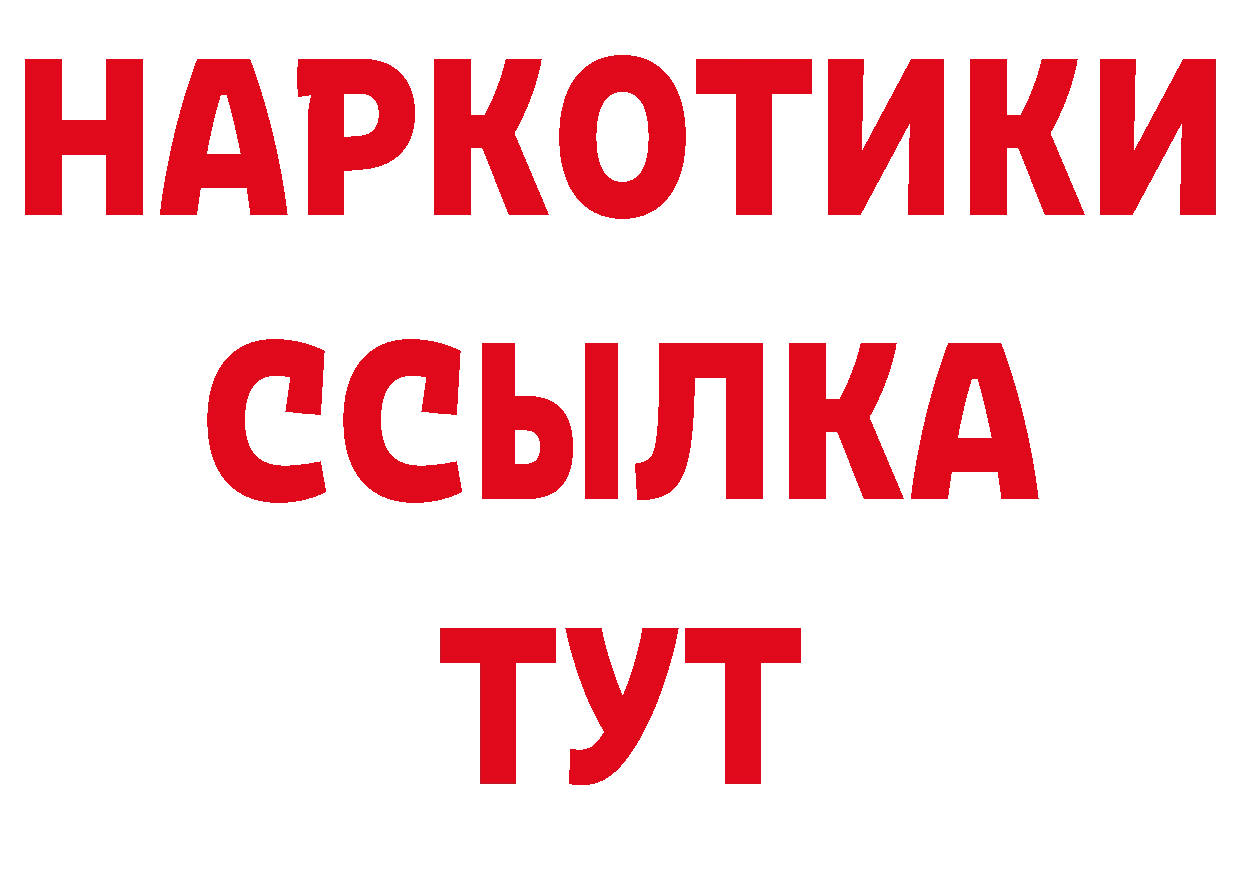 НАРКОТИКИ
ССЫЛКА
ТУТ